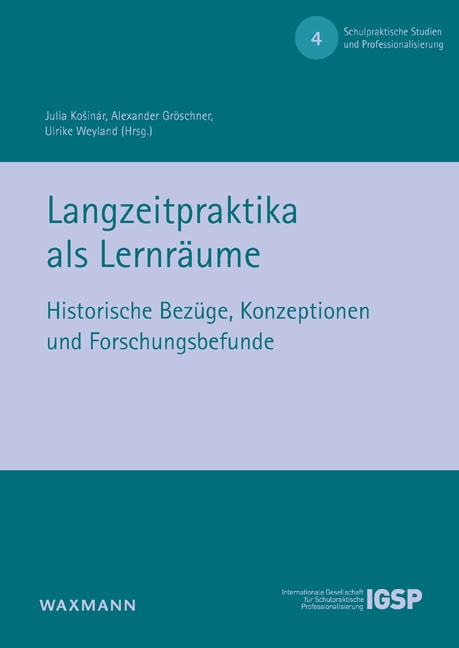 4 Schulpraktische Studien und Professionalisierung

Julia Košinár, Alexander Gröschner, Ulrike Weyland (Hrsg.)

Langzeitpraktika als Lernräume

Historische Bezüge, Konzeptionen und Forschungsbefunde

WAXMANN

Internationale Gesellschaft für Schulpraktische Professionalisierung IGSP